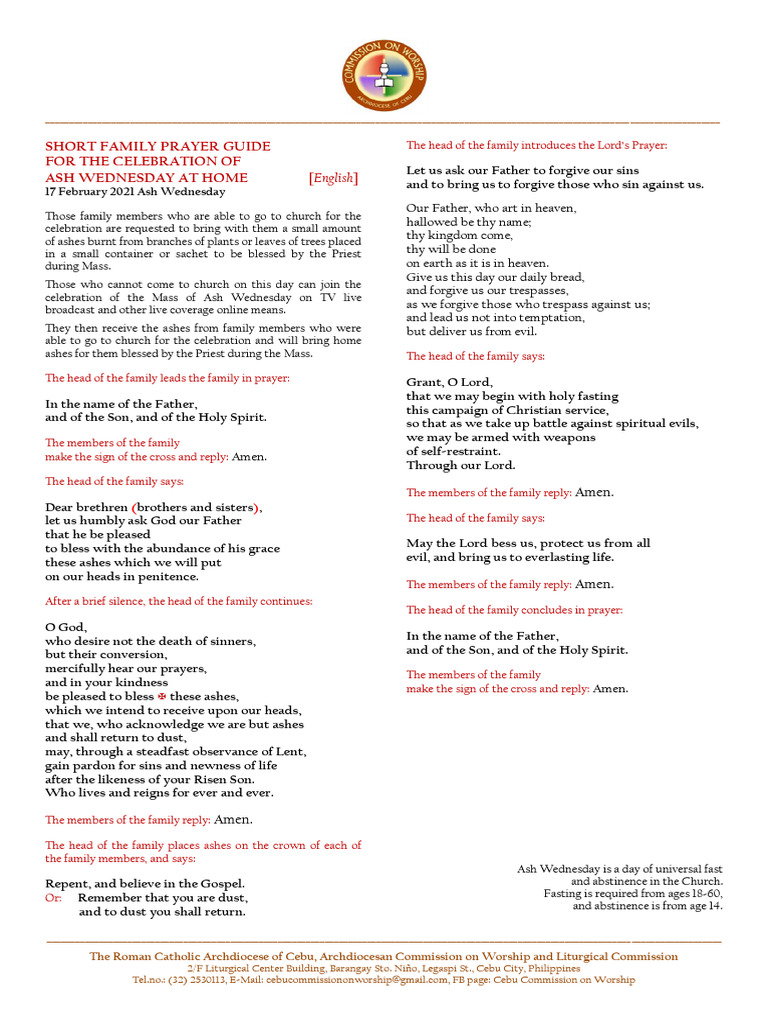 COMMISSION ON WORSHIP
ARCHDIOCESE OF CEBU

SHORT FAMILY PRAYER GUIDE FOR THE CELEBRATION OF ASH WEDNESDAY AT HOME [English]
17 February 2021 Ash Wednesday

Those family members who are able to go to church for the celebration are requested to bring with them a small amount of ashes burnt from branches of plants or leaves of trees placed in a small container or sachet to be blessed by the Priest during Mass.

Those who cannot come to church on this day can join the celebration of the Mass of Ash Wednesday on TV live broadcast and other live coverage online means.

They then receive the ashes from family members who were able to go to church for the celebration and will bring home ashes for them blessed by the Priest during the Mass.

The head of the family leads the family in prayer:

In the name of the Father,
and of the Son, and of the Holy Spirit.

The members of the family
make the sign of the cross and reply: Amen.

The head of the family says:

Dear brethren (brothers and sisters),
let us humbly ask God our Father
that he be pleased
to bless with the abundance of his grace
these ashes which we will put
on our heads in penitence.

After a brief silence, the head of the family continues:

O God,
who desire not the death of sinners,
but their conversion,
mercifully hear our prayers,
and in your kindness
be pleased to bless ✠ these ashes,
which we intend to receive upon our heads,
that we, who acknowledge we are but ashes
and shall return to dust,
may, through a steadfast observance of Lent,
gain pardon for sins and newness of life
after the likeness of your Risen Son.
Who lives and reigns for ever and ever.

The members of the family reply: Amen.

The head of the family places ashes on the crown of each of the family members, and says:

Repent, and believe in the Gospel.
Or: Remember that you are dust,
and to dust you shall return.

The head of the family introduces the Lord's Prayer:

Let us ask our Father to forgive our sins
and to bring us to forgive those who sin against us.

Our Father, who art in heaven,
hallowed be thy name;
thy kingdom come,
thy will be done
on earth as it is in heaven.
Give us this day our daily bread,
and forgive us our trespasses,
as we forgive those who trespass against us;
and lead us not into temptation,
but deliver us from evil.

The head of the family says:

Grant, O Lord,
that we may begin with holy fasting
this campaign of Christian service,
so that as we take up battle against spiritual evils,
we may be armed with weapons
of self-restraint.
Through our Lord.

The members of the family reply: Amen.

The head of the family says:

May the Lord bess us, protect us from all
evil, and bring us to everlasting life.

The members of the family reply: Amen.

The head of the family concludes in prayer:

In the name of the Father,
and of the Son, and of the Holy Spirit.

The members of the family
make the sign of the cross and reply: Amen.

Ash Wednesday is a day of universal fast
and abstinence in the Church.
Fasting is required from ages 18-60,
and abstinence is from age 14.

The Roman Catholic Archdiocese of Cebu, Archdiocesan Commission on Worship and Liturgical Commission
2/F Liturgical Center Building, Barangay Sto. Niño, Legaspi St., Cebu City, Philippines
Tel.no.: (32) 2530113, E-Mail: cebucommissiononworship@gmail.com, FB page: Cebu Commission on Worship